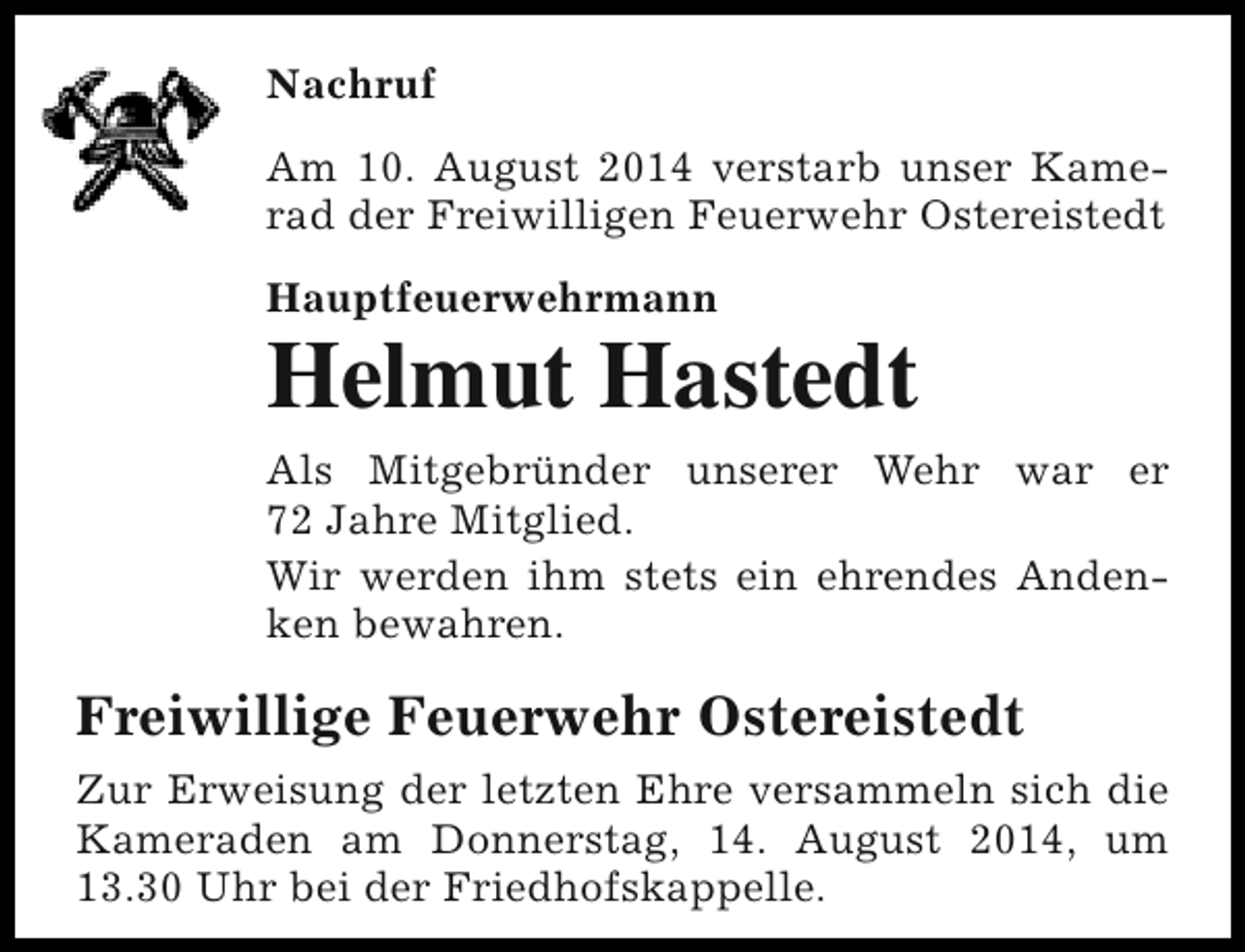 Nachruf

Am 10. August 2014 verstarb unser Kamerad der Freiwilligen Feuerwehr Ostereistedt

Hauptfeuerwehrmann

Helmut Hastedt

Als Mitgebründer unserer Wehr war er 72 Jahre Mitglied.

Wir werden ihm stets ein ehrendes Andenken bewahren.

Freiwillige Feuerwehr Ostereistedt

Zur Erweisung der letzten Ehre versammeln sich die Kameraden am Donnerstag, 14. August 2014, um 13.30 Uhr bei der Friedhofskappelle.